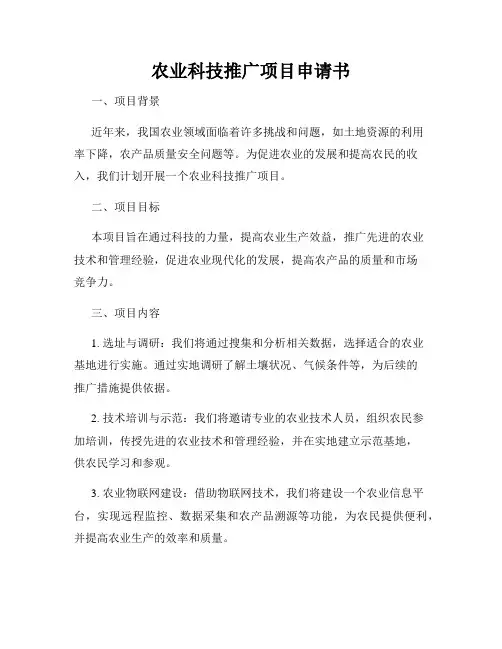 农业科技推广项目申请书

一、项目背景

近年来，我国农业领域面临着许多挑战和问题，如土地资源的利用率下降，农产品质量安全问题等。为促进农业的发展和提高农民的收入，我们计划开展一个农业科技推广项目。

二、项目目标

本项目旨在通过科技的力量，提高农业生产效益，推广先进的农业技术和管理经验，促进农业现代化的发展，提高农产品的质量和市场竞争力。

三、项目内容

1. 选址与调研：我们将通过搜集和分析相关数据，选择适合的农业基地进行实施。通过实地调研了解土壤状况、气候条件等，为后续的推广措施提供依据。

2. 技术培训与示范：我们将邀请专业的农业技术人员，组织农民参加培训，传授先进的农业技术和管理经验，并在实地建立示范基地，供农民学习和参观。

3. 农业物联网建设：借助物联网技术，我们将建设一个农业信息平台，实现远程监控、数据采集和农产品溯源等功能，为农民提供便利，并提高农业生产的效率和质量。